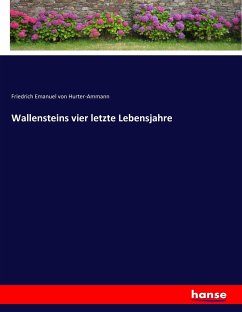 Friedrich Emanuel von Hurter-Ammann

Wallensteins vier letzte Lebensjahre

hanse